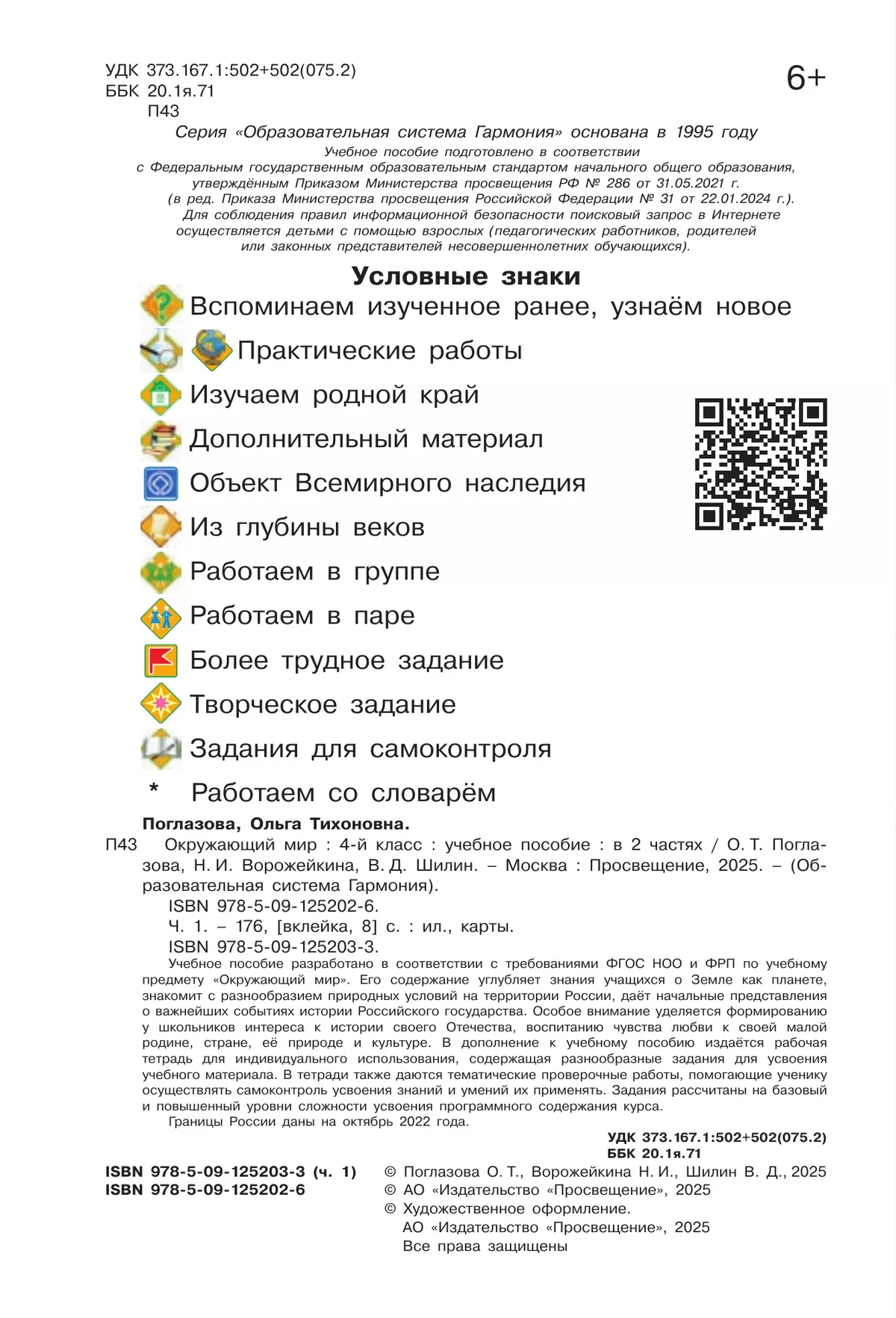 УДК 373.167.1:502+502(075.2)
ББК 20.1я.71
П43

6+

Серия «Образовательная система Гармония» основана в 1995 году
Учебное пособие подготовлено в соответствии с Федеральным государственным образовательным стандартом начального общего образования, утверждённым Приказом Министерства просвещения РФ № 286 от 31.05.2021 г. (в ред. Приказа Министерства просвещения Российской Федерации № 31 от 22.01.2024 г.).
Для соблюдения правил информационной безопасности поисковый запрос в Интернете осуществляется детьми с помощью взрослых (педагогических работников, родителей или законных представителей несовершеннолетних обучающихся).

Условные знаки

Вспоминаем изученное ранее, узнаём новое
Практические работы
Изучаем родной край
Дополнительный материал
Объект Всемирного наследия
Из глубины веков
Работаем в группе
Работаем в паре
Более трудное задание
Творческое задание
Задания для самоконтроля
* Работаем со словарём

Поглазова, Ольга Тихоновна.
П43 Окружающий мир : 4-й класс : учебное пособие : в 2 частях / О. Т. Поглазова, Н. И. Ворожейкина, В. Д. Шилин. – Москва : Просвещение, 2025. – (Образовательная система Гармония).
ISBN 978-5-09-125202-6.
Ч. 1. – 176, [вклейка, 8] с. : ил., карты.
ISBN 978-5-09-125203-3.
Учебное пособие разработано в соответствии с требованиями ФГОС НОО и ФРП по учебному предмету «Окружающий мир». Его содержание углубляет знания учащихся о Земле как планете, знакомит с разнообразием природных условий на территории России, даёт начальные представления о важнейших событиях истории Российского государства. Особое внимание уделяется формированию у школьников интереса к истории своего Отечества, воспитанию чувства любви к своей малой родине, стране, её природе и культуре. В дополнение к учебному пособию издаётся рабочая тетрадь для индивидуального использования, содержащая разнообразные задания для усвоения учебного материала. В тетради также даются тематические проверочные работы, помогающие ученику осуществлять самоконтроль усвоения знаний и умений их применять. Задания рассчитаны на базовый и повышенный уровни сложности усвоения программного содержания курса.
Границы России даны на октябрь 2022 года.

УДК 373.167.1:502+502(075.2)
ББК 20.1я.71

ISBN 978-5-09-125203-3 (ч. 1)
ISBN 978-5-09-125202-6

© Поглазова О. Т., Ворожейкина Н. И., Шилин В. Д., 2025
© АО «Издательство «Просвещение», 2025
© Художественное оформление. АО «Издательство «Просвещение», 2025
Все права защищены